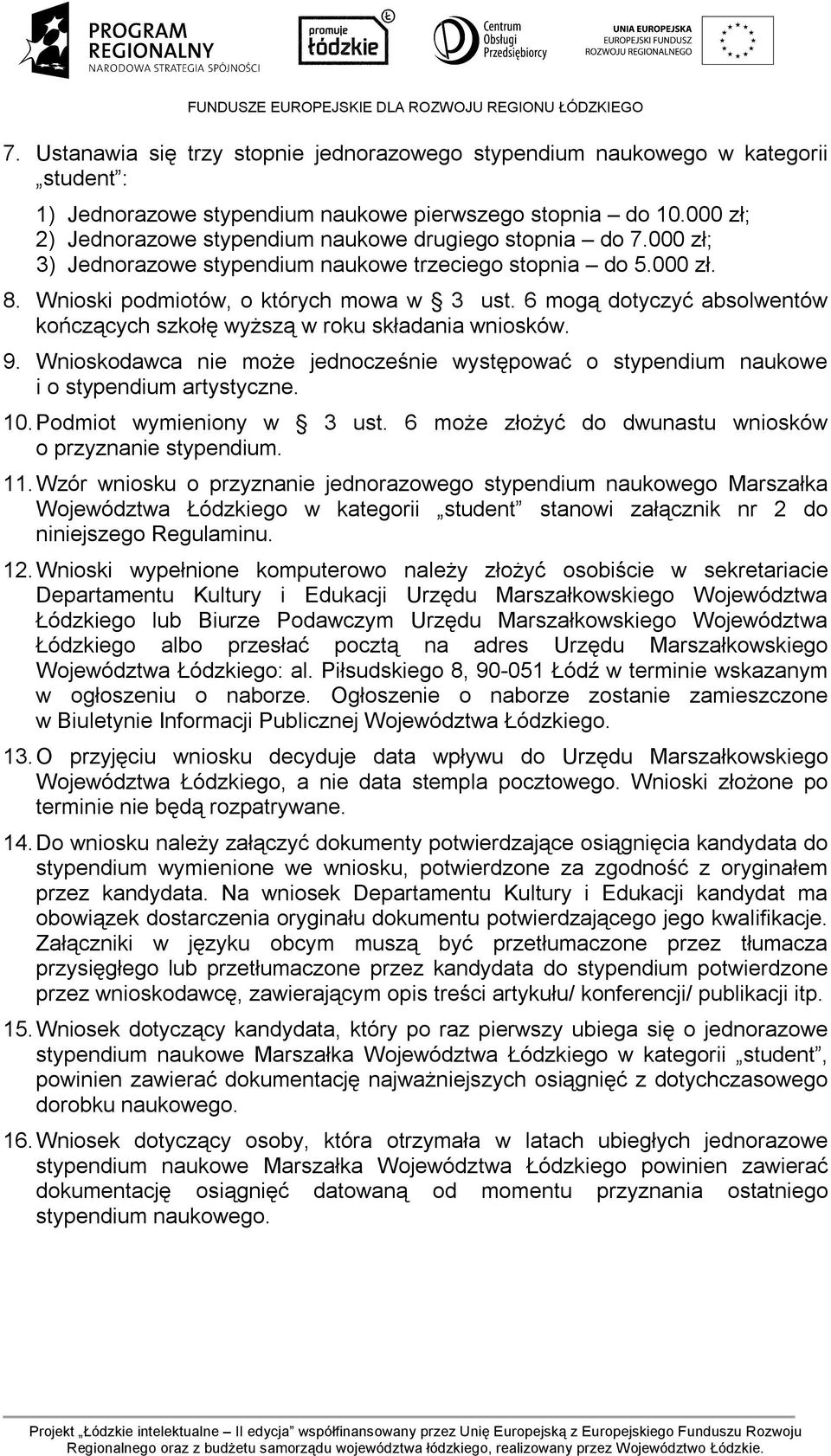 PROGRAM REGIONALNY
NARODOWA STRATEGIA SPÓJNOŚCI

promuje łódzkie

Centrum Obsługi Przedsiębiorcy

UNIA EUROPEJSKA
EUROPEJSKI FUNDUSZ ROZWOJU REGIONALNEGO

FUNDUSZE EUROPEJSKIE DLA ROZWOJU REGIONU ŁÓDZKIEGO

7. Ustanawia się trzy stopnie jednorazowego stypendium naukowego w kategorii „student”:

1) Jednorazowe stypendium naukowe pierwszego stopnia – do 10.000 zł;
2) Jednorazowe stypendium naukowe drugiego stopnia – do 7.000 zł;
3) Jednorazowe stypendium naukowe trzeciego stopnia – do 5.000 zł.

8. Wnioski podmiotów, o których mowa w § 3 ust. 6 mogą dotyczyć absolwentów kończących szkołę wyższą w roku składania wniosków.

9. Wnioskodawca nie może jednocześnie występować o stypendium naukowe i o stypendium artystyczne.

10. Podmiot wymieniony w § 3 ust. 6 może złożyć do dwunastu wniosków o przyznanie stypendium.

11. Wzór wniosku o przyznanie jednorazowego stypendium naukowego Marszałka Województwa Łódzkiego w kategorii „student” stanowi załącznik nr 2 do niniejszego Regulaminu.

12. Wnioski wypełnione komputerowo należy złożyć osobiście w sekretariacie Departamentu Kultury i Edukacji Urzędu Marszałkowskiego Województwa Łódzkiego lub Biurze Podawczym Urzędu Marszałkowskiego Województwa Łódzkiego albo przesłać pocztą na adres Urzędu Marszałkowskiego Województwa Łódzkiego: al. Piłsudskiego 8, 90-051 Łódź w terminie wskazanym w ogłoszeniu o naborze. Ogłoszenie o naborze zostanie zamieszczone w Biuletynie Informacji Publicznej Województwa Łódzkiego.

13. O przyjęciu wniosku decyduje data wpływu do Urzędu Marszałkowskiego Województwa Łódzkiego, a nie data stempla pocztowego. Wnioski złożone po terminie nie będą rozpatrywane.

14. Do wniosku należy załączyć dokumenty potwierdzające osiągnięcia kandydata do stypendium wymienione we wniosku, potwierdzone za zgodność z oryginałem przez kandydata. Na wniosek Departamentu Kultury i Edukacji kandydat ma obowiązek dostarczenia oryginału dokumentu potwierdzającego jego kwalifikacje. Załączniki w języku obcym muszą być przetłumaczone przez tłumacza przysięgłego lub przetłumaczone przez kandydata do stypendium potwierdzone przez wnioskodawcę, zawierającym opis treści artykułu/ konferencji/ publikacji itp.

15. Wniosek dotyczący kandydata, który po raz pierwszy ubiega się o jednorazowe stypendium naukowe Marszałka Województwa Łódzkiego w kategorii „student”, powinien zawierać dokumentację najważniejszych osiągnięć z dotychczasowego dorobku naukowego.

16. Wniosek dotyczący osoby, która otrzymała w latach ubiegłych jednorazowe stypendium naukowe Marszałka Województwa Łódzkiego powinien zawierać dokumentację osiągnięć datowaną od momentu przyznania ostatniego stypendium naukowego.

Projekt „Łódzkie intelektualne – II edycja” współfinansowany przez Unię Europejską z Europejskiego Funduszu Rozwoju Regionalnego oraz z budżetu samorządu województwa łódzkiego, realizowany przez Województwo Łódzkie.